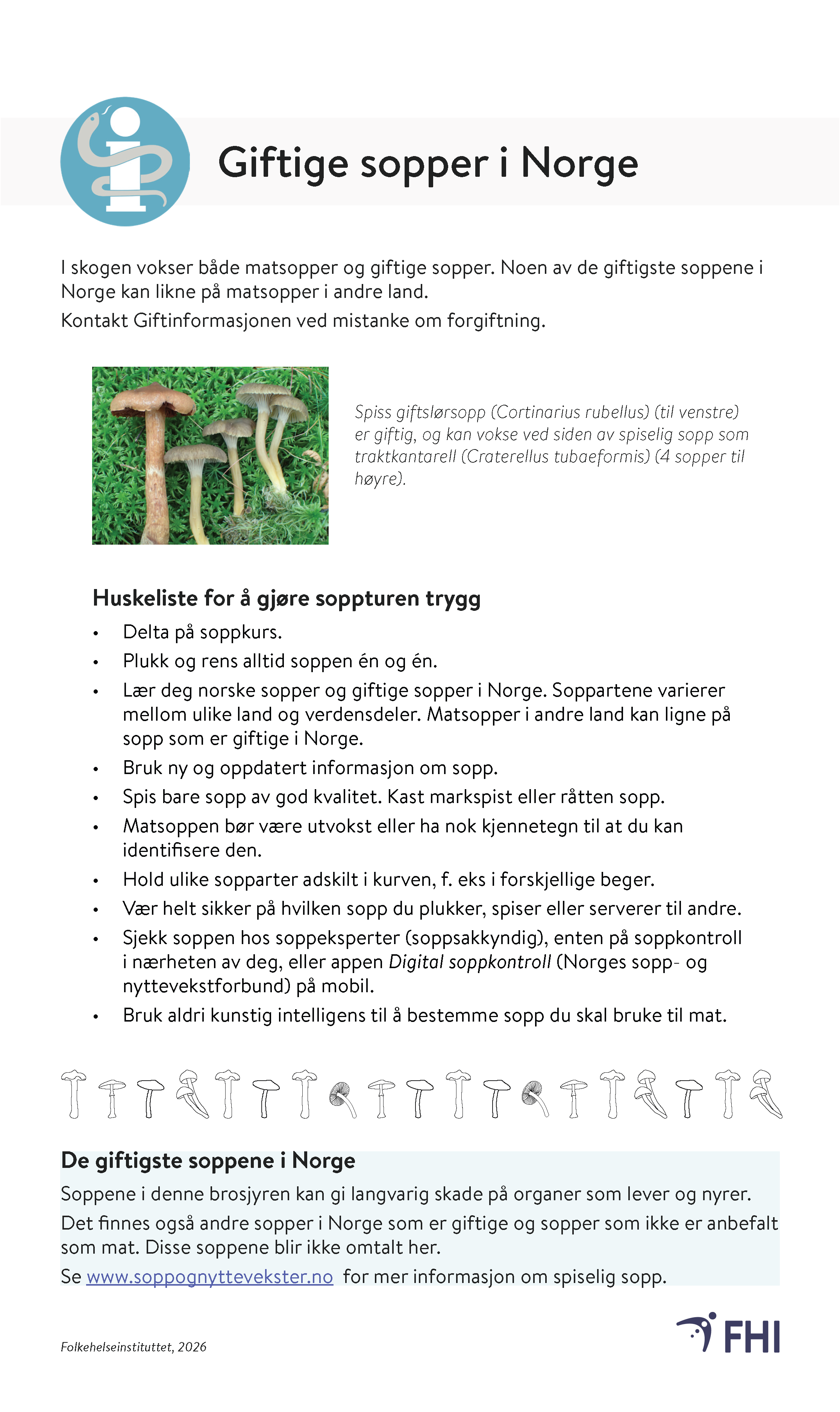 Giftige sopper i Norge

I skogen vokser både matsopper og giftige sopper. Noen av de giftigste soppene i Norge kan likne på matsopper i andre land.

Kontakt Giftinformasjonen ved mistanke om forgiftning.

Spiss giftslørsopp (Cortinarius rubellus) (til venstre) er giftig, og kan vokse ved siden av spiselig sopp som traktkantarell (Craterellus tubaeformis) (4 sopper til høyre).

Huskeliste for å gjøre soppturen trygg

• Delta på soppkurs.
• Plukk og rens alltid soppen én og én.
• Lær deg norske sopper og giftige sopper i Norge. Soppartene varierer mellom ulike land og verdensdeler. Matsopper i andre land kan ligne på sopp som er giftige i Norge.
• Bruk ny og oppdatert informasjon om sopp.
• Spis bare sopp av god kvalitet. Kast markspist eller råtten sopp.
• Matsoppen bør være utvokst eller ha nok kjennetegn til at du kan identifisere den.
• Hold ulike sopparter adskilt i kurven, f. eks i forskjellige beger.
• Vær helt sikker på hvilken sopp du plukker, spiser eller serverer til andre.
• Sjekk soppen hos soppeksperter (soppsakkyndig), enten på soppkontroll i nærheten av deg, eller appen Digital soppkontroll (Norges sopp- og nyttevekstforbund) på mobil.
• Bruk aldri kunstig intelligens til å bestemme sopp du skal bruke til mat.

De giftigste soppene i Norge

Soppene i denne brosjyren kan gi langvarig skade på organer som lever og nyrer.

Det finnes også andre sopper i Norge som er giftige og sopper som ikke er anbefalt som mat. Disse soppene blir ikke omtalt her.

Se www.soppognyttevekster.no for mer informasjon om spiselig sopp.

Folkehelseinstituttet, 2026

FHI